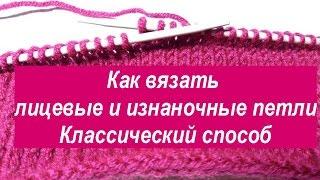 Как вязать
лицевые и изнаночные петли
Классический способ